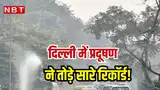 NBT

दिल्ली में प्रदूषण ने तोड़े सारे रिकॉर्ड!